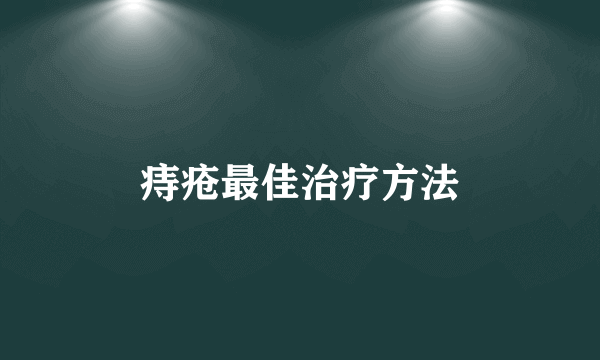 痔疮最佳治疗方法